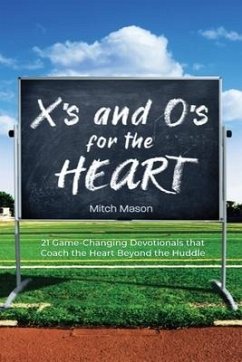 X's and O's for the HEART

Mitch Mason

21 Game-Changing Devotionals that Coach the Heart Beyond the Huddle